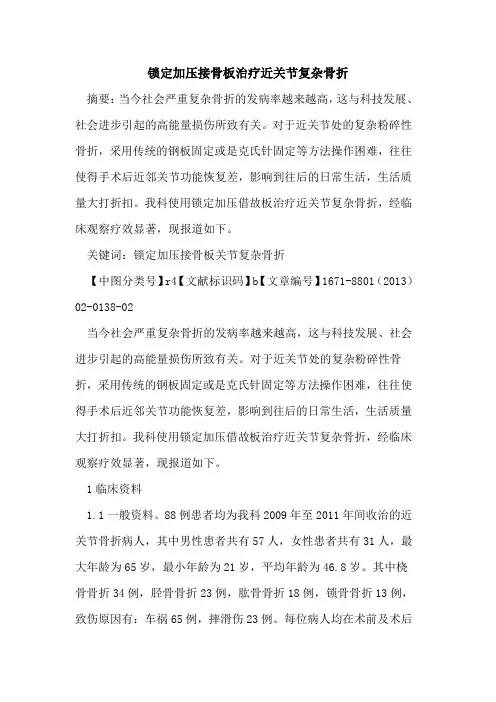 锁定加压接骨板治疗近关节复杂骨折

摘要：当今社会严重复杂骨折的发病率越来越高，这与科技发展、社会进步引起的高能量损伤所致有关。对于近关节处的复杂粉碎性骨折，采用传统的钢板固定或是克氏针固定等方法操作困难，往往使得手术后近邻关节功能恢复差，影响到往后的日常生活，生活质量大打折扣。我科使用锁定加压借故板治疗近关节复杂骨折，经临床观察疗效显著，现报道如下。

关键词：锁定加压接骨板关节复杂骨折

【中图分类号】r4【文献标识码】b【文章编号】1671-8801（2013）02-0138-02

当今社会严重复杂骨折的发病率越来越高，这与科技发展、社会进步引起的高能量损伤所致有关。对于近关节处的复杂粉碎性骨折，采用传统的钢板固定或是克氏针固定等方法操作困难，往往使得手术后近邻关节功能恢复差，影响到往后的日常生活，生活质量大打折扣。我科使用锁定加压借故板治疗近关节复杂骨折，经临床观察疗效显著，现报道如下。

1 临床资料

1.1 一般资料。88 例患者均为我科 2009 年至 2011 年间收治的近关节骨折病人，其中男性患者共有 57 人，女性患者共有 31 人，最大年龄为 65 岁，最小年龄为 21 岁，平均年龄为 46.8 岁。其中桡骨骨折 34 例，胫骨骨折 23 例，肱骨骨折 18 例，锁骨骨折 13 例，致伤原因有：车祸 65 例，摔滑伤 23 例。每位病人均在术前及术后